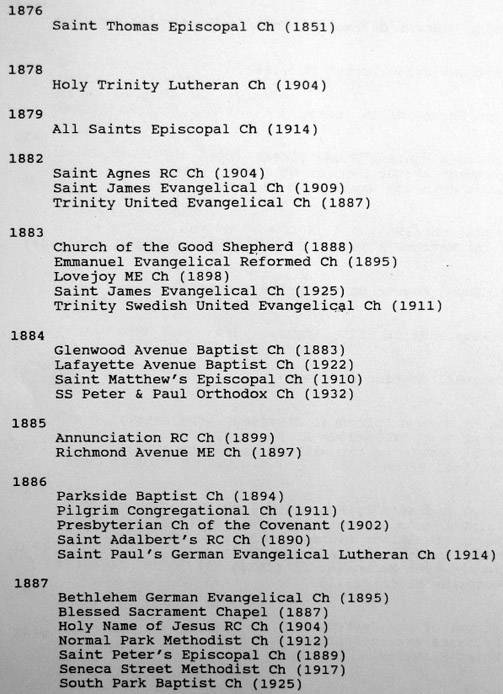 1876
Saint Thomas Episcopal Ch (1851)

1878
Holy Trinity Lutheran Ch (1904)

1879
All Saints Episcopal Ch (1914)

1882
Saint Agnes RC Ch (1904)
Saint James Evangelical Ch (1909)
Trinity United Evangelical Ch (1887)

1883
Church of the Good Shepherd (1888)
Emmanuel Evangelical Reformed Ch (1895)
Lovejoy ME Ch (1898)
Saint James Evangelical Ch (1925)
Trinity Swedish United Evangelical Ch (1911)

1884
Glenwood Avenue Baptist Ch (1883)
Lafayette Avenue Baptist Ch (1922)
Saint Matthew's Episcopal Ch (1910)
SS Peter & Paul Orthodox Ch (1932)

1885
Annunciation RC Ch (1899)
Richmond Avenue ME Ch (1897)

1886
Parkside Baptist Ch (1894)
Pilgrim Congregational Ch (1911)
Presbyterian Ch of the Covenant (1902)
Saint Adalbert's RC Ch (1890)
Saint Paul's German Evangelical Lutheran Ch (1914)

1887
Bethlehem German Evangelical Ch (1895)
Blessed Sacrament Chapel (1887)
Holy Name of Jesus RC Ch (1904)
Normal Park Methodist Ch (1912)
Saint Peter's Episcopal Ch (1889)
Seneca Street Methodist Ch (1917)
South Park Baptist Ch (1925)